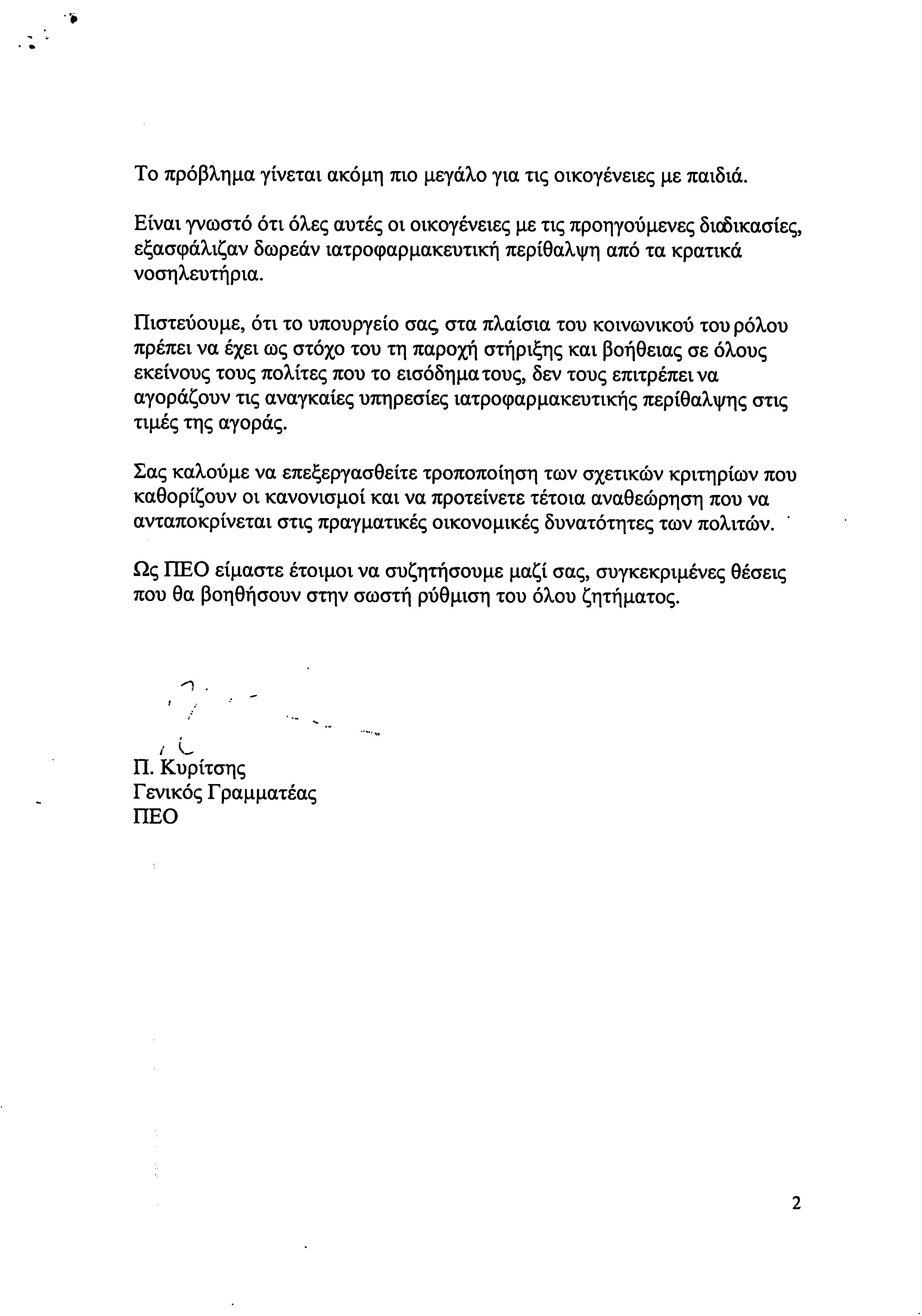 Το πρόβλημα γίνεται ακόμη πιο μεγάλο για τις οικογένειες με παιδιά.

Είναι γνωστό ότι όλες αυτές οι οικογένειες με τις προηγούμενες διαδικασίες, εξασφάλιζαν δωρεάν ιατροφαρμακευτική περίθαλψη από τα κρατικά νοσηλευτήρια.

Πιστεύουμε, ότι το υπουργείο σας στα πλαίσια του κοινωνικού του ρόλου πρέπει να έχει ως στόχο του τη παροχή στήριξης και βοήθειας σε όλους εκείνους τους πολίτες που το εισόδημα τους, δεν τους επιτρέπει να αγοράζουν τις αναγκαίες υπηρεσίες ιατροφαρμακευτικής περίθαλψης στις τιμές της αγοράς.

Σας καλούμε να επεξεργασθείτε τροποποίηση των σχετικών κριτηρίων που καθορίζουν οι κανονισμοί και να προτείνετε τέτοια αναθεώρηση που να ανταποκρίνεται στις πραγματικές οικονομικές δυνατότητες των πολιτών.

Ως ΠΕΟ είμαστε έτοιμοι να συζητήσουμε μαζί σας, συγκεκριμένες θέσεις που θα βοηθήσουν στην σωστή ρύθμιση του όλου ζητήματος.

Π. Κυρίτσης
Γενικός Γραμματέας
ΠΕΟ

2